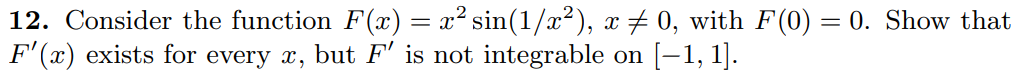 **12.** Consider the function $F(x) = x^2 \sin(1/x^2)$, $x \neq 0$, with $F(0) = 0$. Show that $F'(x)$ exists for every $x$, but $F'$ is not integrable on $[-1, 1]$.